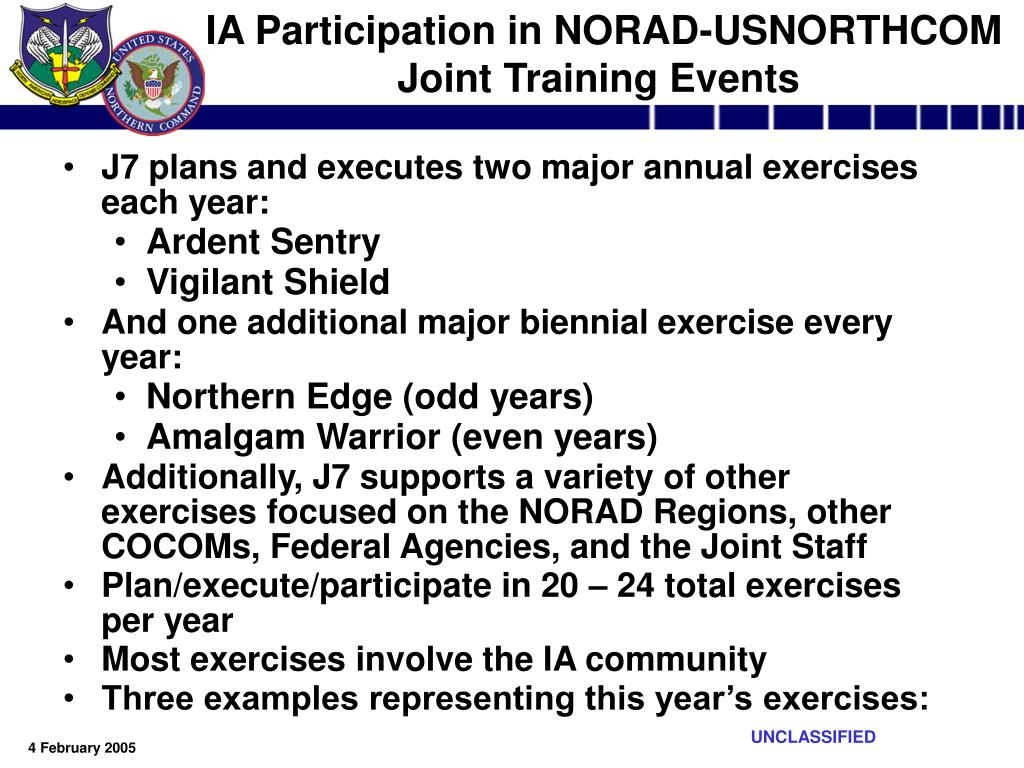 UNITED STATES NORTHERN COMMAND

IA Participation in NORAD-USNORTHCOM Joint Training Events

• J7 plans and executes two major annual exercises each year:
  • Ardent Sentry
  • Vigilant Shield
• And one additional major biennial exercise every year:
  • Northern Edge (odd years)
  • Amalgam Warrior (even years)
• Additionally, J7 supports a variety of other exercises focused on the NORAD Regions, other COCOMs, Federal Agencies, and the Joint Staff
• Plan/execute/participate in 20 – 24 total exercises per year
• Most exercises involve the IA community
• Three examples representing this year's exercises:

4 February 2005

UNCLASSIFIED